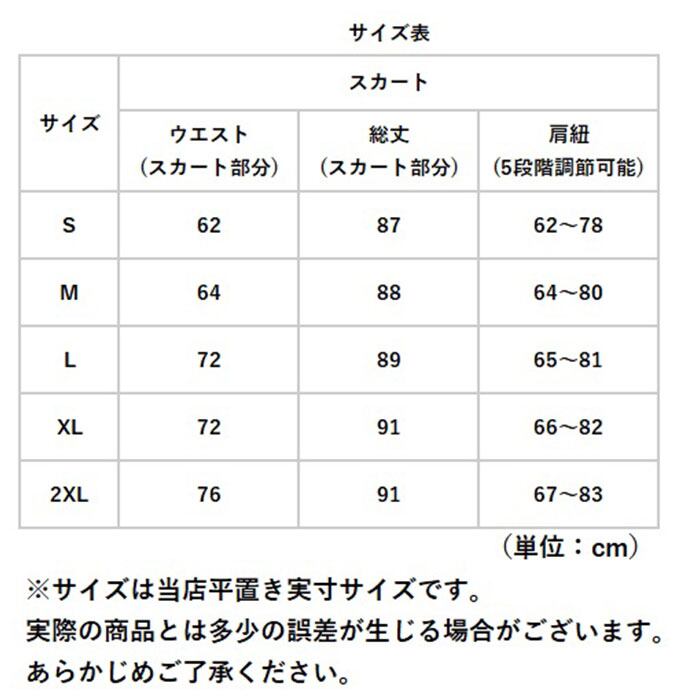 サイズ表

| サイズ | スカート | | |
|---|---|---|---|
| | ウエスト（スカート部分） | 総丈（スカート部分） | 肩紐（5段階調節可能） |
| S | 62 | 87 | 62～78 |
| M | 64 | 88 | 64～80 |
| L | 72 | 89 | 65～81 |
| XL | 72 | 91 | 66～82 |
| 2XL | 76 | 91 | 67～83 |

（単位：cm）

※サイズは当店平置き実寸サイズです。
実際の商品とは多少の誤差が生じる場合がございます。
あらかじめご了承ください。